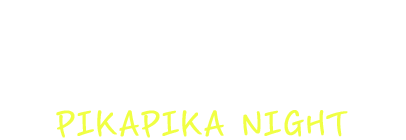 PIKAPIKA NIGHT